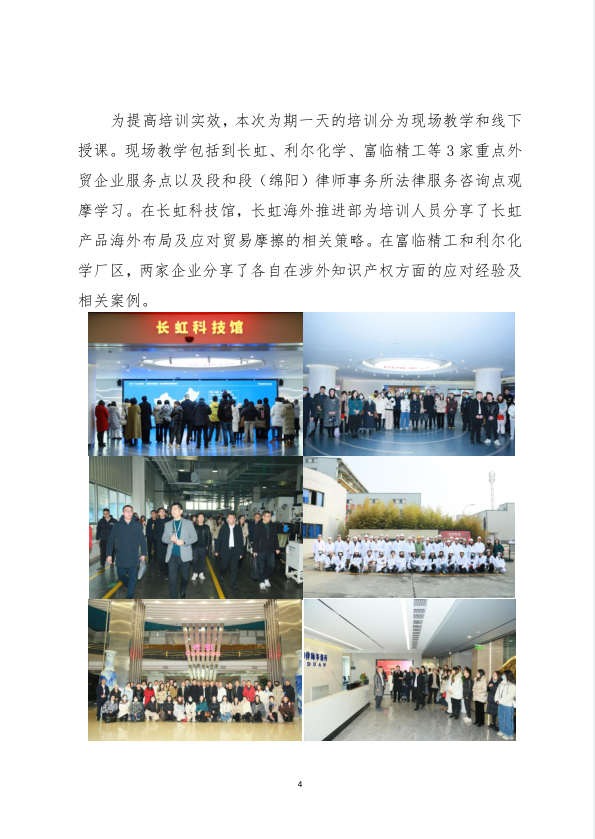 为提高培训实效，本次为期一天的培训分为现场教学和线下授课。现场教学包括到长虹、利尔化学、富临精工等3家重点外贸企业服务点以及段和段（绵阳）律师事务所法律服务咨询点观摩学习。在长虹科技馆，长虹海外推进部为培训人员分享了长虹产品海外布局及应对贸易摩擦的相关策略。在富临精工和利尔化学厂区，两家企业分享了各自在涉外知识产权方面的应对经验及相关案例。

长虹科技馆

4